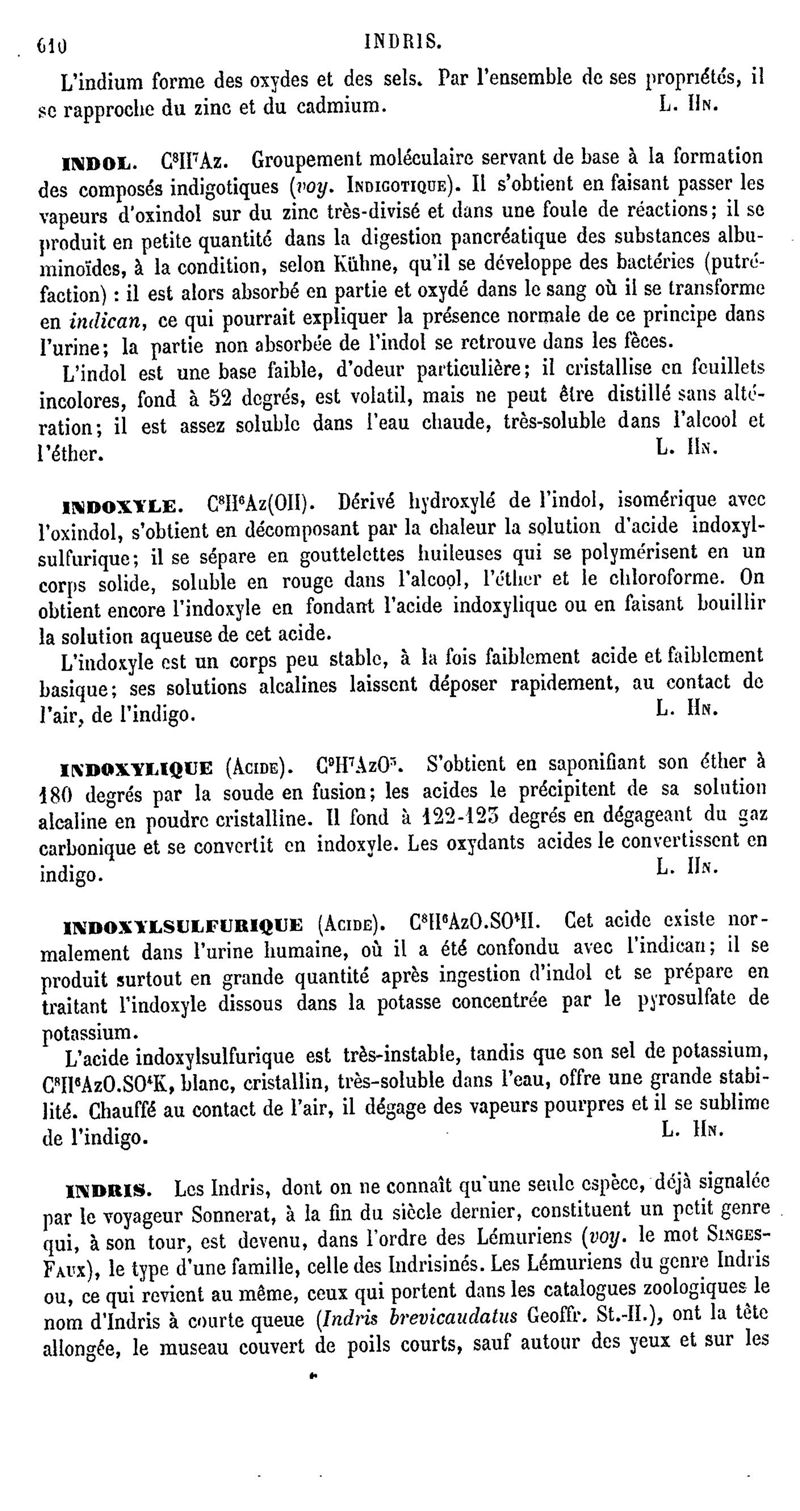 610 INDRIS.

L'indium forme des oxydes et des sels. Par l'ensemble de ses propriétés, il se rapproche du zinc et du cadmium. L. Hn.

INDOL. $C^8H^7Az$. Groupement moléculaire servant de base à la formation des composés indigotiques (voy. Indigotique). Il s'obtient en faisant passer les vapeurs d'oxindol sur du zinc très-divisé et dans une foule de réactions; il se produit en petite quantité dans la digestion pancréatique des substances albuminoïdes, à la condition, selon Kühne, qu'il se développe des bactéries (putréfaction) : il est alors absorbé en partie et oxydé dans le sang où il se transforme en indican, ce qui pourrait expliquer la présence normale de ce principe dans l'urine; la partie non absorbée de l'indol se retrouve dans les fèces.

L'indol est une base faible, d'odeur particulière; il cristallise en feuillets incolores, fond à 52 degrés, est volatil, mais ne peut être distillé sans altération; il est assez soluble dans l'eau chaude, très-soluble dans l'alcool et l'éther. L. Hn.

INDOXYLE. $C^8H^6Az(OH)$. Dérivé hydroxylé de l'indol, isomérique avec l'oxindol, s'obtient en décomposant par la chaleur la solution d'acide indoxylsulfurique; il se sépare en gouttelettes huileuses qui se polymérisent en un corps solide, soluble en rouge dans l'alcool, l'éther et le chloroforme. On obtient encore l'indoxyle en fondant l'acide indoxylique ou en faisant bouillir la solution aqueuse de cet acide.

L'indoxyle est un corps peu stable, à la fois faiblement acide et faiblement basique; ses solutions alcalines laissent déposer rapidement, au contact de l'air, de l'indigo. L. Hn.

INDOXYLIQUE (Acide). $C^9H^7AzO^3$. S'obtient en saponifiant son éther à 180 degrés par la soude en fusion; les acides le précipitent de sa solution alcaline en poudre cristalline. Il fond à 122-123 degrés en dégageant du gaz carbonique et se convertit en indoxyle. Les oxydants acides le convertissent en indigo. L. Hn.

INDOXYLSULFURIQUE (Acide). $C^8H^6AzO.SO^4H$. Cet acide existe normalement dans l'urine humaine, où il a été confondu avec l'indican; il se produit surtout en grande quantité après ingestion d'indol et se prépare en traitant l'indoxyle dissous dans la potasse concentrée par le pyrosulfate de potassium.

L'acide indoxylsulfurique est très-instable, tandis que son sel de potassium, $C^8H^6AzO.SO^4K$, blanc, cristallin, très-soluble dans l'eau, offre une grande stabilité. Chauffé au contact de l'air, il dégage des vapeurs pourpres et il se sublime de l'indigo. L. Hn.

INDRIS. Les Indris, dont on ne connaît qu'une seule espèce, déjà signalée par le voyageur Sonnerat, à la fin du siècle dernier, constituent un petit genre qui, à son tour, est devenu, dans l'ordre des Lémuriens (voy. le mot Singes-Faux), le type d'une famille, celle des Indrisinés. Les Lémuriens du genre Indris ou, ce qui revient au même, ceux qui portent dans les catalogues zoologiques le nom d'Indris à courte queue (Indris brevicaudatus Geoffr. St.-H.), ont la tête allongée, le museau couvert de poils courts, sauf autour des yeux et sur les